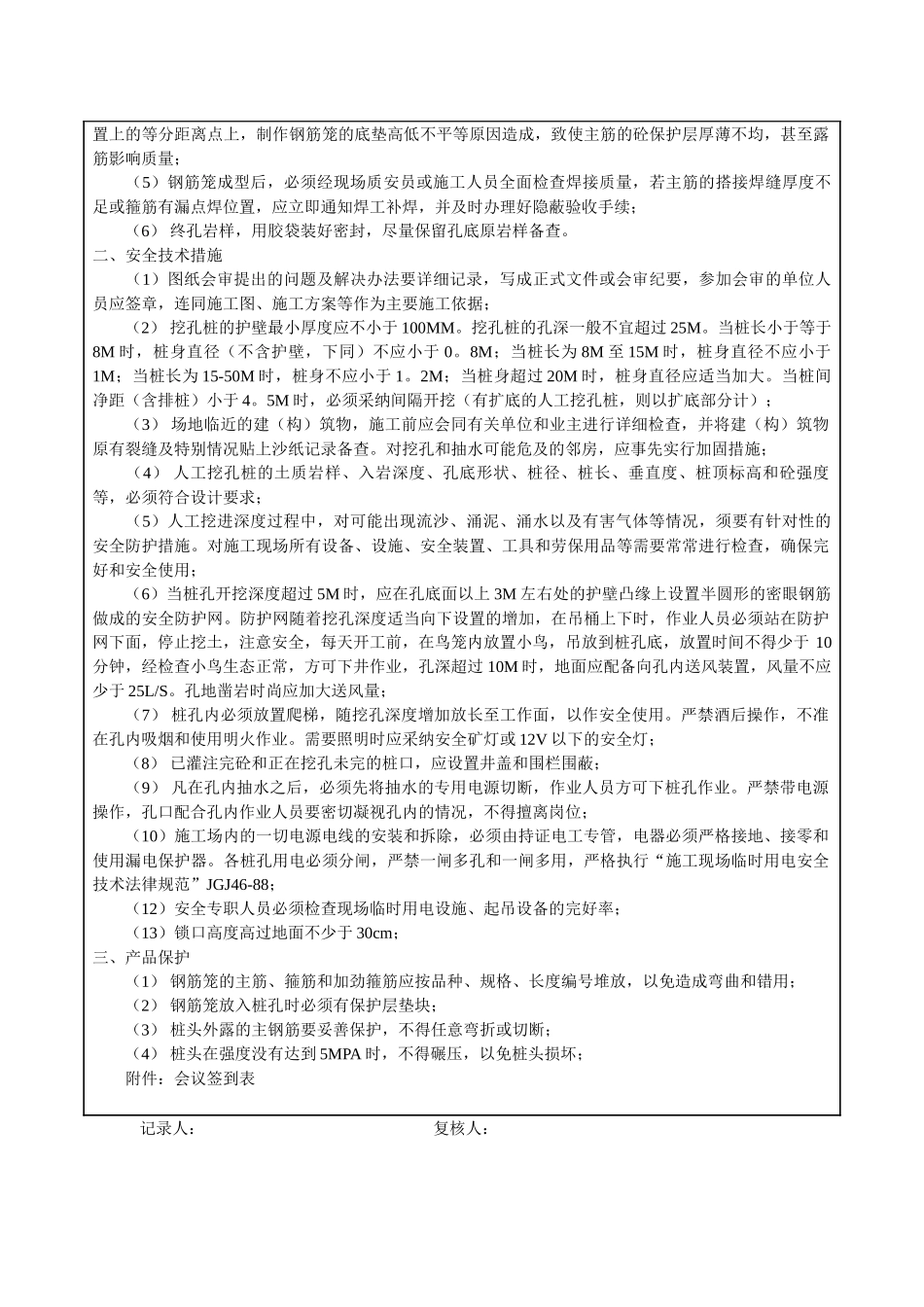 置上的等分距离点上，制作钢筋笼的底垫高低不平等原因造成，致使主筋的砼保护层厚薄不均，甚至露筋影响质量；

（5）钢筋笼成型后，必须经现场质安员或施工人员全面检查焊接质量，若主筋的搭接焊缝厚度不足或箍筋有漏点焊位置，应立即通知焊工补焊，并及时办理好隐蔽验收手续；

（6） 终孔岩样，用胶袋装好密封，尽量保留孔底原岩样备查。

二、安全技术措施

（1）图纸会审提出的问题及解决办法要详细记录，写成正式文件或会审纪要，参加会审的单位人员应签章，连同施工图、施工方案等作为主要施工依据；

（2） 挖孔桩的护壁最小厚度应不小于 100MM。挖孔桩的孔深一般不宜超过 25M。当桩长小于等于 8M 时，桩身直径（不含护壁，下同）不应小于 0。8M；当桩长为 8M 至 15M 时，桩身直径不应小于 1M；当桩长为 15-50M 时，桩身不应小于 1。2M；当桩身超过 20M 时，桩身直径应适当加大。当桩间净距（含排桩）小于 4。5M 时，必须采纳间隔开挖（有扩底的人工挖孔桩，则以扩底部分计）；

（3） 场地临近的建（构）筑物，施工前应会同有关单位和业主进行详细检查，并将建（构）筑物原有裂缝及特别情况贴上沙纸记录备查。对挖孔和抽水可能危及的邻房，应事先实行加固措施；

（4） 人工挖孔桩的土质岩样、入岩深度、孔底形状、桩径、桩长、垂直度、桩顶标高和砼强度等，必须符合设计要求；

（5）人工挖进深度过程中，对可能出现流沙、涌泥、涌水以及有害气体等情况，须要有针对性的安全防护措施。对施工现场所有设备、设施、安全装置、工具和劳保用品等需要常常进行检查，确保完好和安全使用；

（6）当桩孔开挖深度超过 5M 时，应在孔底面以上 3M 左右处的护壁凸缘上设置半圆形的密眼钢筋做成的安全防护网。防护网随着挖孔深度适当向下设置的增加，在吊桶上下时，作业人员必须站在防护网下面，停止挖土，注意安全，每天开工前，在鸟笼内放置小鸟，吊放到桩孔底，放置时间不得少于 10 分钟，经检查小鸟生态正常，方可下井作业，孔深超过 10M 时，地面应配备向孔内送风装置，风量不应少于 25L/S。孔地凿岩时尚应加大送风量；

（7） 桩孔内必须放置爬梯，随挖孔深度增加放长至工作面，以作安全使用。严禁酒后操作，不准在孔内吸烟和使用明火作业。需要照明时应采纳安全矿灯或 12V 以下的安全灯；

（8） 已灌注完砼和正在挖孔未完的桩口，应设置井盖和围栏围蔽；

（9） 凡在孔内抽水之后，必须先将抽水的专用电源切断，作业人员方可下桩孔作业。严禁带电源操作，孔口配合孔内作业人员要密切凝视孔内的情况，不得擅离岗位；

（10）施工场内的一切电源电线的安装和拆除，必须由持证电工专管，电器必须严格接地、接零和使用漏电保护器。各桩孔用电必须分闸，严禁一闸多孔和一闸多用，严格执行“施工现场临时用电安全技术法律规范”JGJ46-88；

（12）安全专职人员必须检查现场临时用电设施、起吊设备的完好率；

（13）锁口高度高过地面不少于 30cm；

三、产品保护

（1） 钢筋笼的主筋、箍筋和加劲箍筋应按品种、规格、长度编号堆放，以免造成弯曲和错用；

（2） 钢筋笼放入桩孔时必须有保护层垫块；

（3） 桩头外露的主钢筋要妥善保护，不得任意弯折或切断；

（4） 桩头在强度没有达到 5MPA 时，不得碾压，以免桩头损坏；

附件：会议签到表

记录人： 复核人：